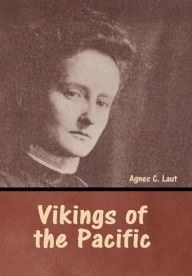 Agnes C. Laut

Vikings of the Pacific